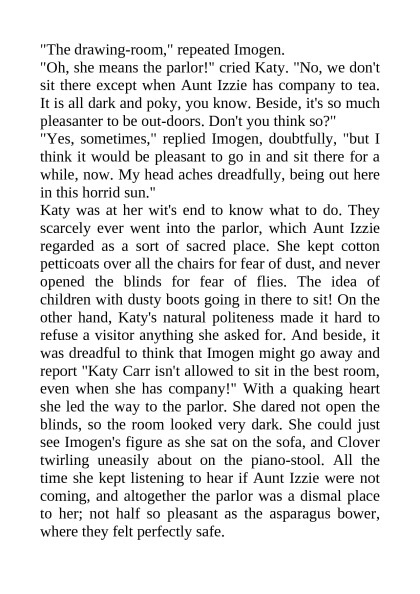 "The drawing-room," repeated Imogen.

"Oh, she means the parlor!" cried Katy. "No, we don't sit there except when Aunt Izzie has company to tea. It is all dark and poky, you know. Beside, it's so much pleasanter to be out-doors. Don't you think so?"

"Yes, sometimes," replied Imogen, doubtfully, "but I think it would be pleasant to go in and sit there for a while, now. My head aches dreadfully, being out here in this horrid sun."

Katy was at her wit's end to know what to do. They scarcely ever went into the parlor, which Aunt Izzie regarded as a sort of sacred place. She kept cotton petticoats over all the chairs for fear of dust, and never opened the blinds for fear of flies. The idea of children with dusty boots going in there to sit! On the other hand, Katy's natural politeness made it hard to refuse a visitor anything she asked for. And beside, it was dreadful to think that Imogen might go away and report "Katy Carr isn't allowed to sit in the best room, even when she has company!" With a quaking heart she led the way to the parlor. She dared not open the blinds, so the room looked very dark. She could just see Imogen's figure as she sat on the sofa, and Clover twirling uneasily about on the piano-stool. All the time she kept listening to hear if Aunt Izzie were not coming, and altogether the parlor was a dismal place to her; not half so pleasant as the asparagus bower, where they felt perfectly safe.